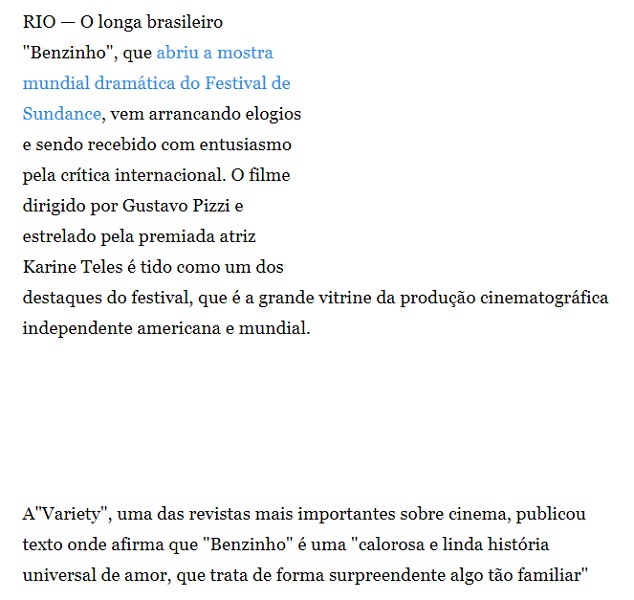 RIO — O longa brasileiro "Benzinho", que abriu a mostra mundial dramática do Festival de Sundance, vem arrancando elogios e sendo recebido com entusiasmo pela crítica internacional. O filme dirigido por Gustavo Pizzi e estrelado pela premiada atriz Karine Teles é tido como um dos destaques do festival, que é a grande vitrine da produção cinematográfica independente americana e mundial.

A"Variety", uma das revistas mais importantes sobre cinema, publicou texto onde afirma que "Benzinho" é uma "calorosa e linda história universal de amor, que trata de forma surpreendente algo tão familiar"